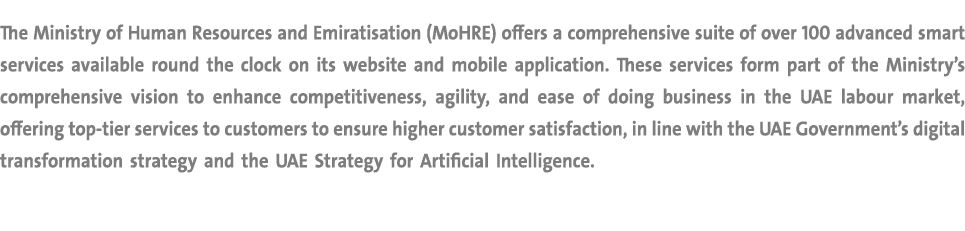 The Ministry of Human Resources and Emiratisation (MoHRE) offers a comprehensive suite of over 100 advanced smart services available round the clock on its website and mobile application. These services form part of the Ministry's comprehensive vision to enhance competitiveness, agility, and ease of doing business in the UAE labour market, offering top-tier services to customers to ensure higher customer satisfaction, in line with the UAE Government's digital transformation strategy and the UAE Strategy for Artificial Intelligence.